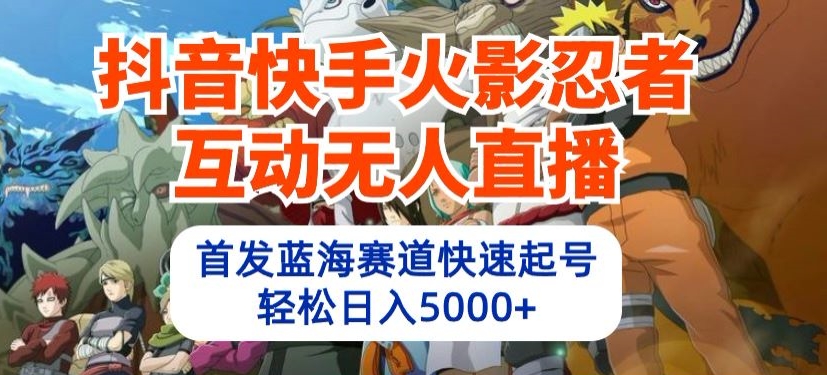 抖音快手火影忍者
互动无人直播

首发蓝海赛道快速起号
轻松日入5000+